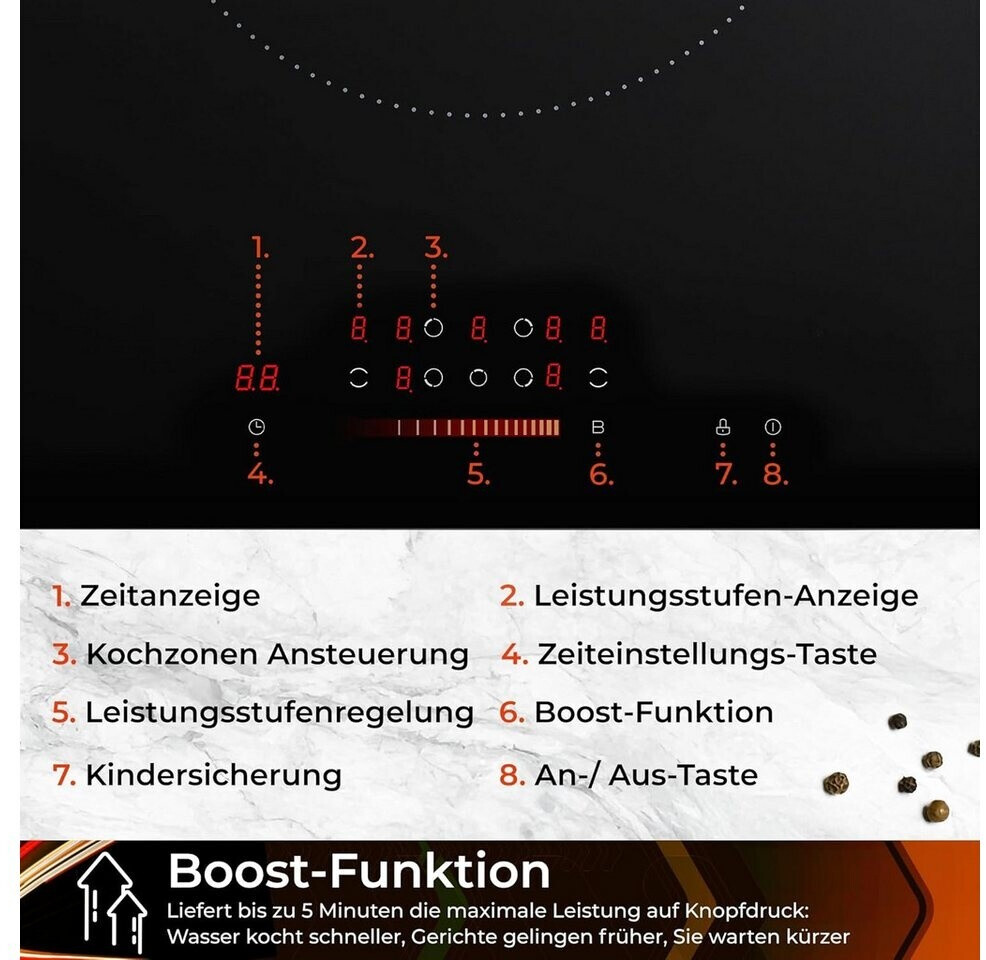 1. 2. 3.

8. 8. 8. 8. 8.

8.8. 8. 8.

B

4. 5. 6. 7. 8.

1. Zeitanzeige

2. Leistungsstufen-Anzeige

3. Kochzonen Ansteuerung

4. Zeiteinstellungs-Taste

5. Leistungsstufenregelung

6. Boost-Funktion

7. Kindersicherung

8. An-/ Aus-Taste

Boost-Funktion

Liefert bis zu 5 Minuten die maximale Leistung auf Knopfdruck: Wasser kocht schneller, Gerichte gelingen früher, Sie warten kürzer